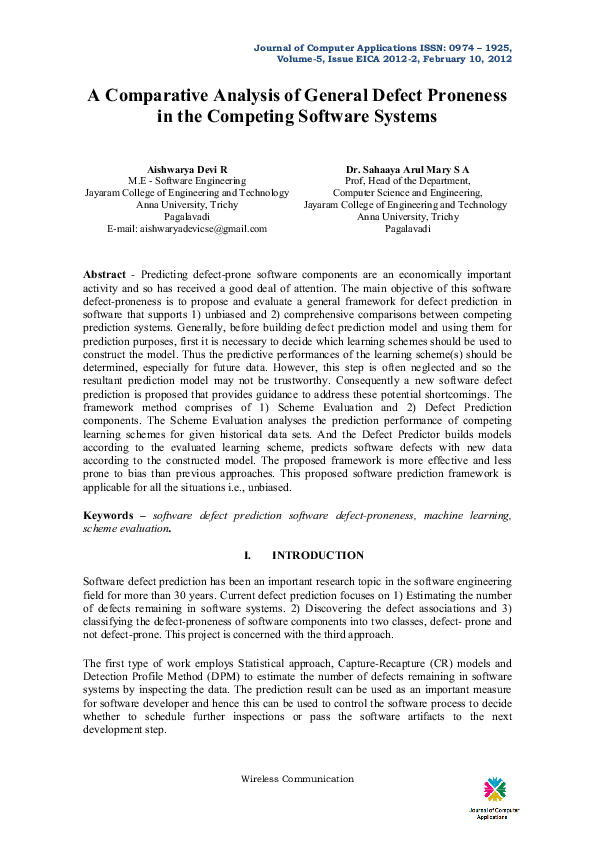 Journal of Computer Applications ISSN: 0974 – 1925, Volume-5, Issue EICA 2012-2, February 10, 2012

A Comparative Analysis of General Defect Proneness in the Competing Software Systems

Aishwarya Devi R
M.E - Software Engineering
Jayaram College of Engineering and Technology
Anna University, Trichy
Pagalavadi
E-mail: aishwaryadevicse@gmail.com

Dr. Sahaaya Arul Mary S A
Prof, Head of the Department,
Computer Science and Engineering,
Jayaram College of Engineering and Technology
Anna University, Trichy
Pagalavadi

Abstract - Predicting defect-prone software components are an economically important activity and so has received a good deal of attention. The main objective of this software defect-proneness is to propose and evaluate a general framework for defect prediction in software that supports 1) unbiased and 2) comprehensive comparisons between competing prediction systems. Generally, before building defect prediction model and using them for prediction purposes, first it is necessary to decide which learning schemes should be used to construct the model. Thus the predictive performances of the learning scheme(s) should be determined, especially for future data. However, this step is often neglected and so the resultant prediction model may not be trustworthy. Consequently a new software defect prediction is proposed that provides guidance to address these potential shortcomings. The framework method comprises of 1) Scheme Evaluation and 2) Defect Prediction components. The Scheme Evaluation analyses the prediction performance of competing learning schemes for given historical data sets. And the Defect Predictor builds models according to the evaluated learning scheme, predicts software defects with new data according to the constructed model. The proposed framework is more effective and less prone to bias than previous approaches. This proposed software prediction framework is applicable for all the situations i.e., unbiased.

Keywords – software defect prediction software defect-proneness, machine learning, scheme evaluation.

I. INTRODUCTION

Software defect prediction has been an important research topic in the software engineering field for more than 30 years. Current defect prediction focuses on 1) Estimating the number of defects remaining in software systems. 2) Discovering the defect associations and 3) classifying the defect-proneness of software components into two classes, defect- prone and not defect-prone. This project is concerned with the third approach.

The first type of work employs Statistical approach, Capture-Recapture (CR) models and Detection Profile Method (DPM) to estimate the number of defects remaining in software systems by inspecting the data. The prediction result can be used as an important measure for software developer and hence this can be used to control the software process to decide whether to schedule further inspections or pass the software artifacts to the next development step.

Wireless Communication

Journal of Computer Applications